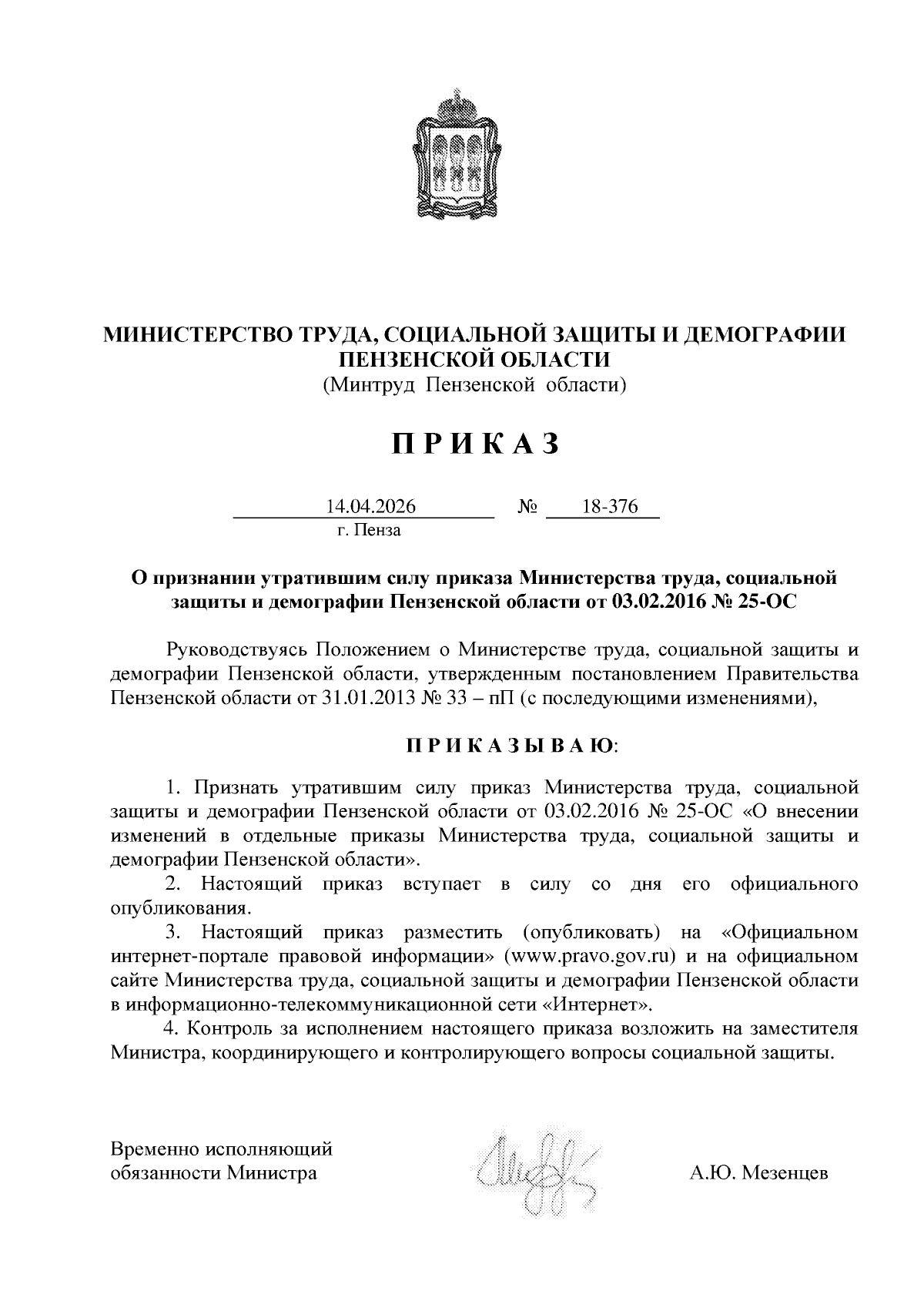 МИНИСТЕРСТВО ТРУДА, СОЦИАЛЬНОЙ ЗАЩИТЫ И ДЕМОГРАФИИ ПЕНЗЕНСКОЙ ОБЛАСТИ
(Минтруд Пензенской области)

П Р И К А З

14.04.2026 № 18-376
г. Пенза

О признании утратившим силу приказа Министерства труда, социальной защиты и демографии Пензенской области от 03.02.2016 № 25-ОС

Руководствуясь Положением о Министерстве труда, социальной защиты и демографии Пензенской области, утвержденным постановлением Правительства Пензенской области от 31.01.2013 № 33 – пП (с последующими изменениями),

П Р И К А З Ы В А Ю:

1. Признать утратившим силу приказ Министерства труда, социальной защиты и демографии Пензенской области от 03.02.2016 № 25-ОС «О внесении изменений в отдельные приказы Министерства труда, социальной защиты и демографии Пензенской области».
2. Настоящий приказ вступает в силу со дня его официального опубликования.
3. Настоящий приказ разместить (опубликовать) на «Официальном интернет-портале правовой информации» (www.pravo.gov.ru) и на официальном сайте Министерства труда, социальной защиты и демографии Пензенской области в информационно-телекоммуникационной сети «Интернет».
4. Контроль за исполнением настоящего приказа возложить на заместителя Министра, координирующего и контролирующего вопросы социальной защиты.

Временно исполняющий обязанности Министра

А.Ю. Мезенцев